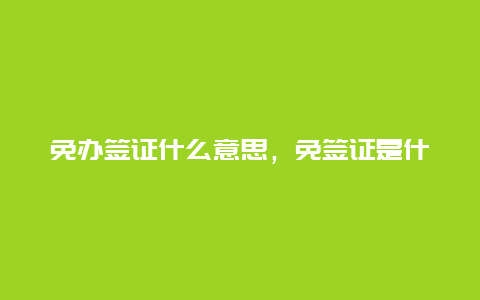 免办签证什么意思，免签证是什